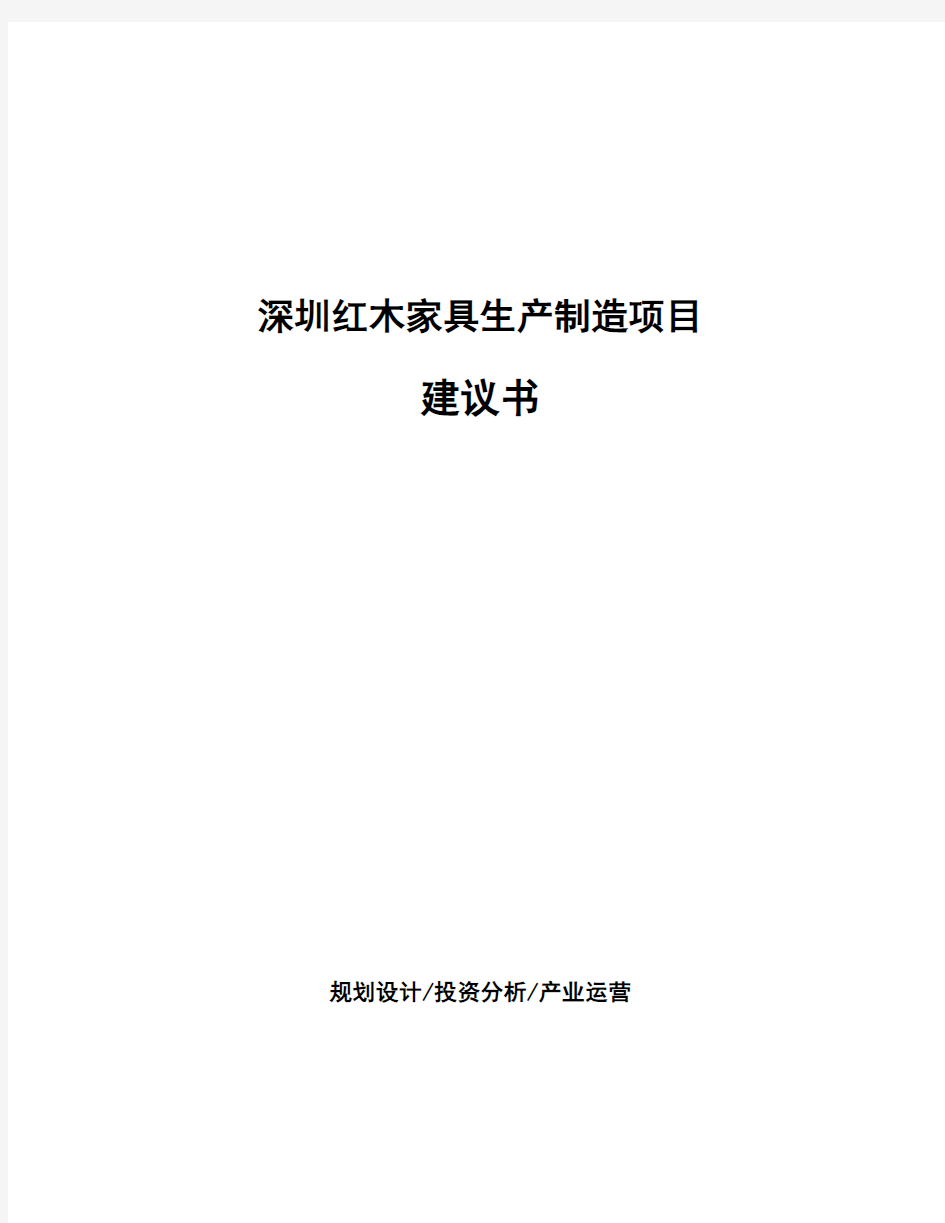 深圳红木家具生产制造项目

建议书

规划设计/投资分析/产业运营